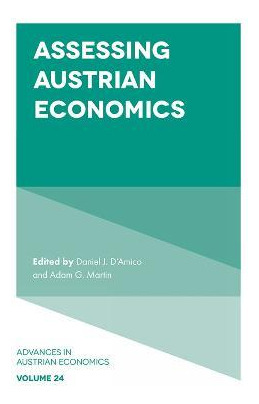 ASSESSING AUSTRIAN ECONOMICS

Edited by Daniel J. D'Amico and Adam G. Martin

ADVANCES IN AUSTRIAN ECONOMICS
VOLUME 24